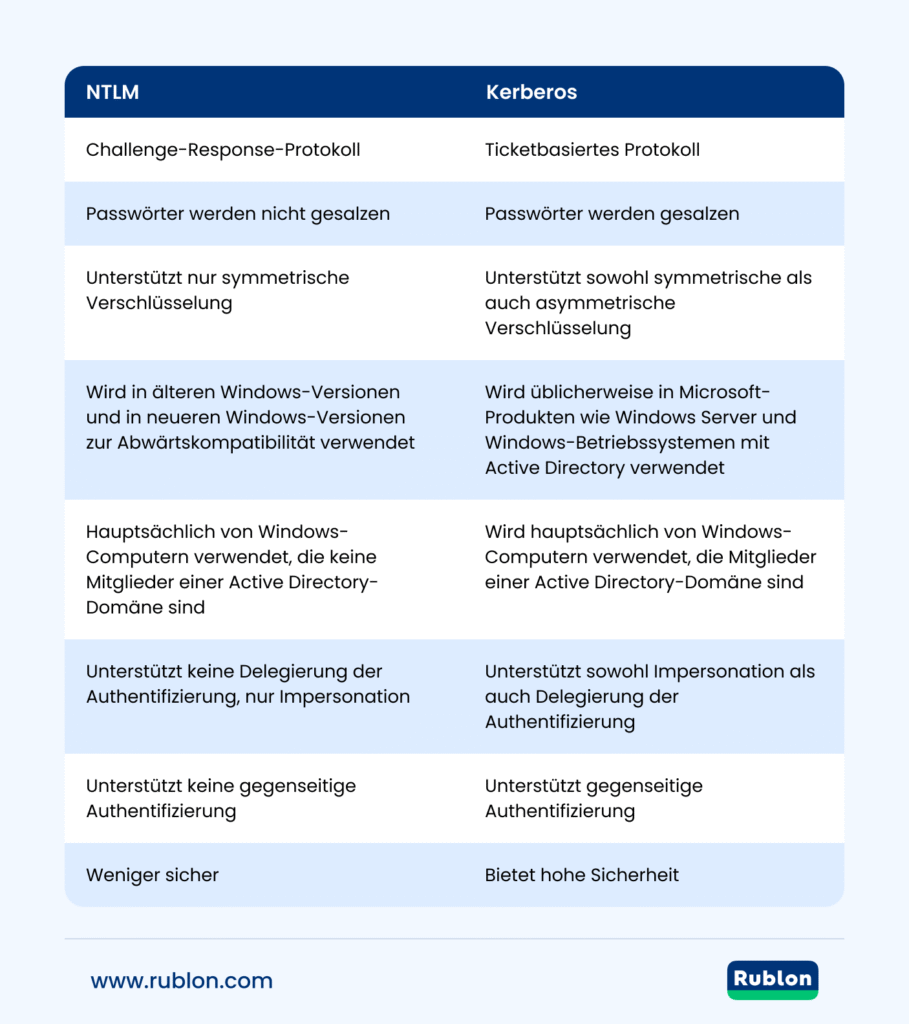 | NTLM | Kerberos |
|---|---|
| Challenge-Response-Protokoll | Ticketbasiertes Protokoll |
| Passwörter werden nicht gesalzen | Passwörter werden gesalzen |
| Unterstützt nur symmetrische Verschlüsselung | Unterstützt sowohl symmetrische als auch asymmetrische Verschlüsselung |
| Wird in älteren Windows-Versionen und in neueren Windows-Versionen zur Abwärtskompatibilität verwendet | Wird üblicherweise in Microsoft-Produkten wie Windows Server und Windows-Betriebssystemen mit Active Directory verwendet |
| Hauptsächlich von Windows-Computern verwendet, die keine Mitglieder einer Active Directory-Domäne sind | Wird hauptsächlich von Windows-Computern verwendet, die Mitglieder einer Active Directory-Domäne sind |
| Unterstützt keine Delegierung der Authentifizierung, nur Impersonation | Unterstützt sowohl Impersonation als auch Delegierung der Authentifizierung |
| Unterstützt keine gegenseitige Authentifizierung | Unterstützt gegenseitige Authentifizierung |
| Weniger sicher | Bietet hohe Sicherheit |

www.rublon.com

Rublon